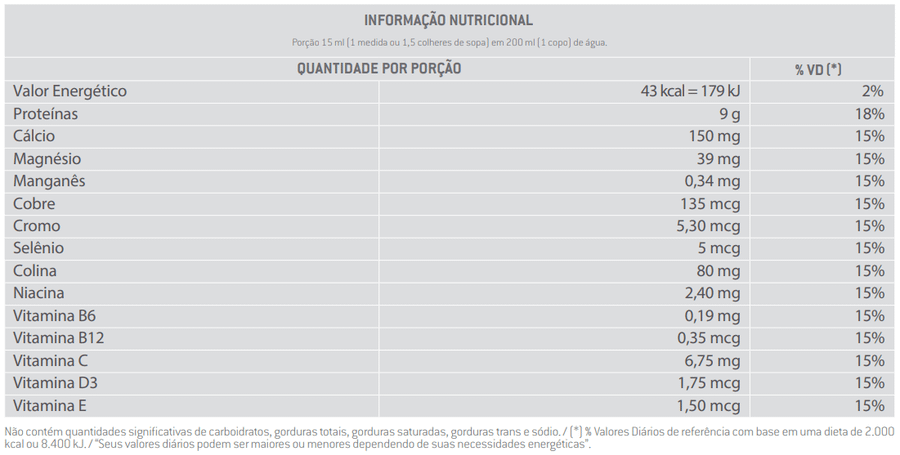 INFORMAÇÃO NUTRICIONAL

Porção 15 ml (1 medida ou 1,5 colheres de sopa) em 200 ml (1 copo) de água.

| QUANTIDADE POR PORÇÃO | | % VD (*) |
|---|---|---|
| Valor Energético | 43 kcal = 179 kJ | 2% |
| Proteínas | 9 g | 18% |
| Cálcio | 150 mg | 15% |
| Magnésio | 39 mg | 15% |
| Manganês | 0,34 mg | 15% |
| Cobre | 135 mcg | 15% |
| Cromo | 5,30 mcg | 15% |
| Selênio | 5 mcg | 15% |
| Colina | 80 mg | 15% |
| Niacina | 2,40 mg | 15% |
| Vitamina B6 | 0,19 mg | 15% |
| Vitamina B12 | 0,35 mcg | 15% |
| Vitamina C | 6,75 mg | 15% |
| Vitamina D3 | 1,75 mcg | 15% |
| Vitamina E | 1,50 mcg | 15% |

Não contém quantidades significativas de carboidratos, gorduras totais, gorduras saturadas, gorduras trans e sódio. / (*) % Valores Diários de referência com base em uma dieta de 2.000 kcal ou 8.400 kJ. / "Seus valores diários podem ser maiores ou menores dependendo de suas necessidades energéticas".